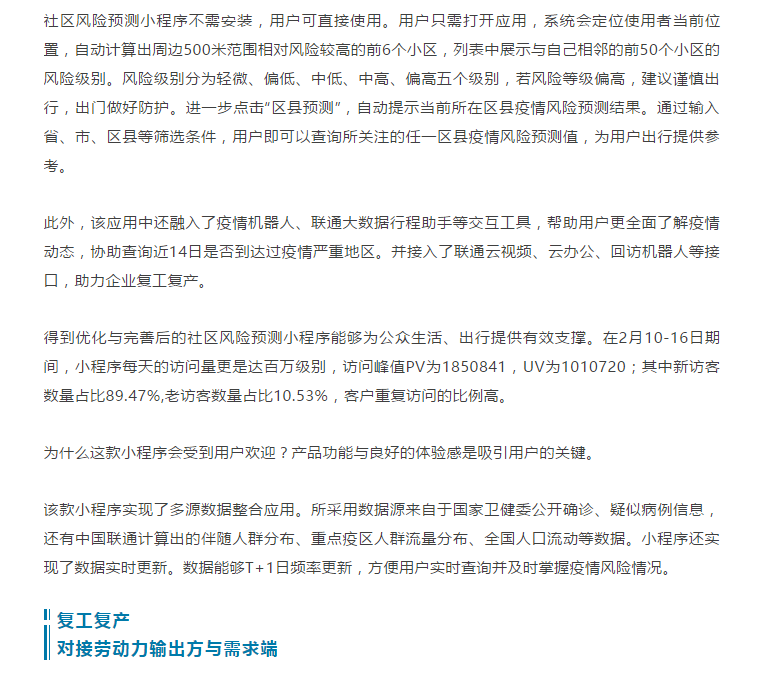 社区风险预测小程序不需安装，用户可直接使用。用户只需打开应用，系统会定位使用者当前位置，自动计算出周边500米范围相对风险较高的前6个小区，列表中展示与自己相邻的前50个小区的风险级别。风险级别分为轻微、偏低、中低、中高、偏高五个级别，若风险等级偏高，建议谨慎出行，出门做好防护。进一步点击“区县预测”，自动提示当前所在区县疫情风险预测结果。通过输入省、市、区县等筛选条件，用户即可以查询所关注的任一区县疫情风险预测值，为用户出行提供参考。

此外，该应用中还融入了疫情机器人、联通大数据行程助手等交互工具，帮助用户更全面了解疫情动态，协助查询近14日是否到达过疫情严重地区。并接入了联通云视频、云办公、回访机器人等接口，助力企业复工复产。

得到优化与完善后的社区风险预测小程序能够为公众生活、出行提供有效支撑。在2月10-16日期间，小程序每天的访问量更是达百万级别，访问峰值PV为1850841，UV为1010720；其中新访客数量占比89.47%,老访客数量占比10.53%，客户重复访问的比例高。

为什么这款小程序会受到用户欢迎？产品功能与良好的体验感是吸引用户的关键。

该款小程序实现了多源数据整合应用。所采用数据源来自于国家卫健委公开确诊、疑似病例信息，还有中国联通计算出的伴随人群分布、重点疫区人群流量分布、全国人口流动等数据。小程序还实现了数据实时更新。数据能够T+1日频率更新，方便用户实时查询并及时掌握疫情风险情况。

复工复产
对接劳动力输出方与需求端